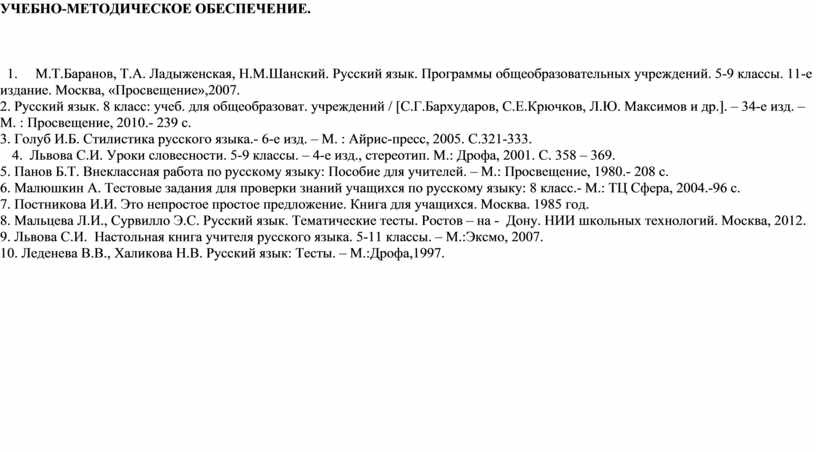 УЧЕБНО-МЕТОДИЧЕСКОЕ ОБЕСПЕЧЕНИЕ.

1. М.Т.Баранов, Т.А. Ладыженская, Н.М.Шанский. Русский язык. Программы общеобразовательных учреждений. 5-9 классы. 11-е издание. Москва, «Просвещение»,2007.
2. Русский язык. 8 класс: учеб. для общеобразоват. учреждений / [С.Г.Бархударов, С.Е.Крючков, Л.Ю. Максимов и др.]. – 34-е изд. – М. : Просвещение, 2010.- 239 с.
3. Голуб И.Б. Стилистика русского языка.- 6-е изд. – М. : Айрис-пресс, 2005. С.321-333.
4. Львова С.И. Уроки словесности. 5-9 классы. – 4-е изд., стереотип. М.: Дрофа, 2001. С. 358 – 369.
5. Панов Б.Т. Внеклассная работа по русскому языку: Пособие для учителей. – М.: Просвещение, 1980.- 208 с.
6. Малюшкин А. Тестовые задания для проверки знаний учащихся по русскому языку: 8 класс.- М.: ТЦ Сфера, 2004.-96 с.
7. Постникова И.И. Это непростое простое предложение. Книга для учащихся. Москва. 1985 год.
8. Мальцева Л.И., Сурвилло Э.С. Русский язык. Тематические тесты. Ростов – на - Дону. НИИ школьных технологий. Москва, 2012.
9. Львова С.И. Настольная книга учителя русского языка. 5-11 классы. – М.:Эксмо, 2007.
10. Леденева В.В., Халикова Н.В. Русский язык: Тесты. – М.:Дрофа,1997.